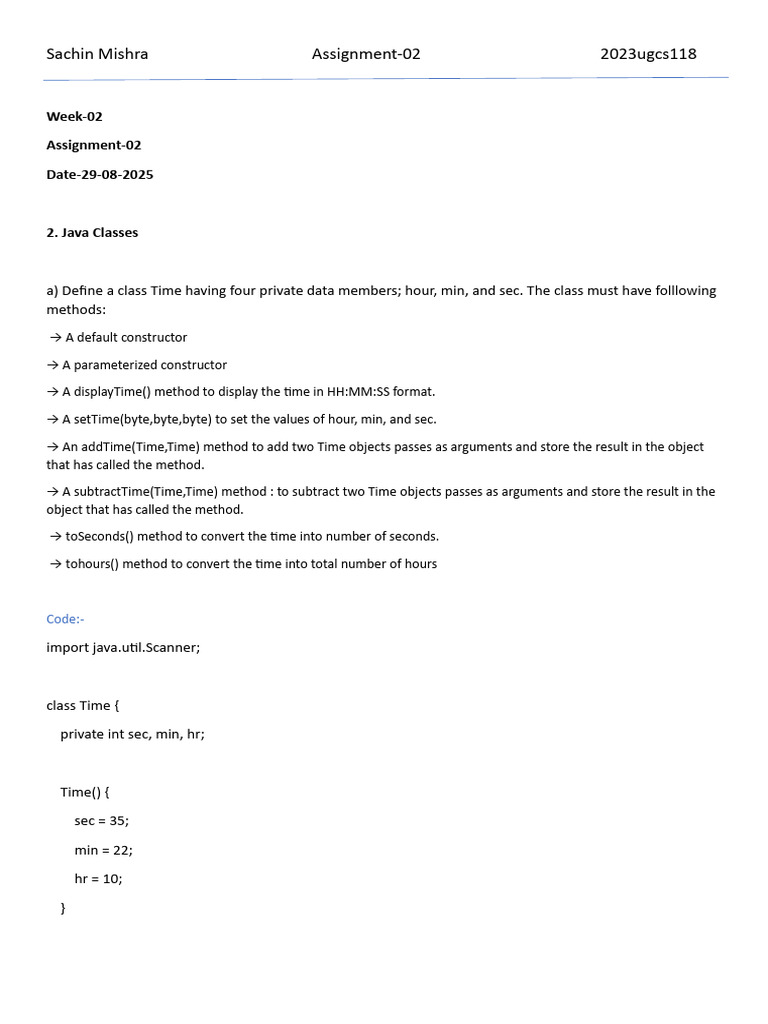 Sachin Mishra Assignment-02 2023ugcs118

Week-02

Assignment-02

Date-29-08-2025

2. Java Classes

a) Define a class Time having four private data members; hour, min, and sec. The class must have folllowing methods:

→ A default constructor

→ A parameterized constructor

→ A displayTime() method to display the time in HH:MM:SS format.

→ A setTime(byte,byte,byte) to set the values of hour, min, and sec.

→ An addTime(Time,Time) method to add two Time objects passes as arguments and store the result in the object that has called the method.

→ A subtractTime(Time,Time) method : to subtract two Time objects passes as arguments and store the result in the object that has called the method.

→ toSeconds() method to convert the time into number of seconds.

→ tohours() method to convert the time into total number of hours

Code:-

import java.util.Scanner;

class Time {

private int sec, min, hr;

Time() {

sec = 35;

min = 22;

hr = 10;

}